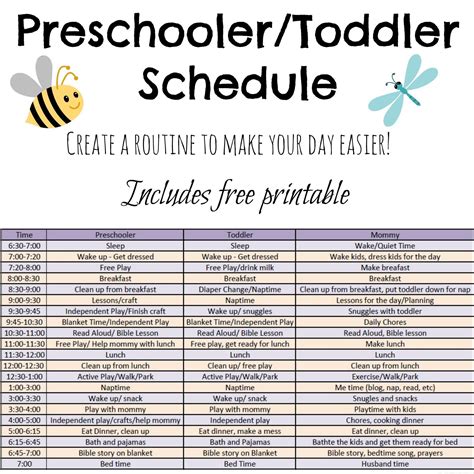 Preschooler/Toddler Schedule

CREATE A ROUTINE TO MAKE YOUR DAY EASIER!

Includes free printable

| Time | Preschooler | Toddler | Mommy |
|---|---|---|---|
| 6:30-7:00 | Sleep | Sleep | Wake/Quiet Time |
| 7:00-7:20 | Wake up - Get dressed | Wake up - Get dressed | Wake kids, dress kids for the day |
| 7:20-8:00 | Free Play | Free Play/drink milk | Make breafast |
| 8:00-8:30 | Breakfast | Breakfast | Breakfast |
| 8:30-9:00 | Clean up from breakfast | Diaper Change/Naptime | Clean up from breakfast, put toddler down for nap |
| 9:00-9:30 | Lessons/craft | Naptime | Lessons for the day/Planning |
| 9:30-9:45 | Independent Play/Finish craft | Wake up/ snuggles | Snuggles with toddler |
| 9:45-10:30 | Blanket Time/Independent Play | Blanket Time/Independent Play | Daily Chores |
| 10:30-11:00 | Read Aloud/ Bible Lesson | Read Aloud/ Bible Lesson | Read Aloud, Bible lesson |
| 11:00-11:30 | Free Play/ Help mommy with lunch | Free play, get ready for lunch | Make lunch |
| 11:30-12:00 | Lunch | Lunch | Lunch |
| 12:00-12:30 | Clean up from lunch | Clean up/ free play | Clean up from lunch |
| 12:30-1:00 | Active Play/Walk/Park | Active Play/Walk/Park | Exercise/Walk/Park |
| 1:00-3:00 | Naptime | Naptime | Me time (blog, nap, read, etc) |
| 3:00-3:30 | Wake up/ snack | Wake up/ snack | Snugles and snacks |
| 3:30-4:00 | Play with mommy | Play with mommy | Playtime with kids |
| 4:00-5:00 | Independent play/crafts/help mommy | Independent play | Chores, cooking dinner |
| 5:00-6:15 | Eat Dinner, clean up | Eat dinner, make a mess | Eat dinner, clean up |
| 6:15-6:45 | Bath and pajamas | Bath and Pajamas | Bathte the kids and get them ready for bed |
| 6:45-7:00 | Bible story on blanket | Bible story on Blanket | Bible story, bedtime song, prayers |
| 7:00 | Bed time | Bed Time | Husband time |